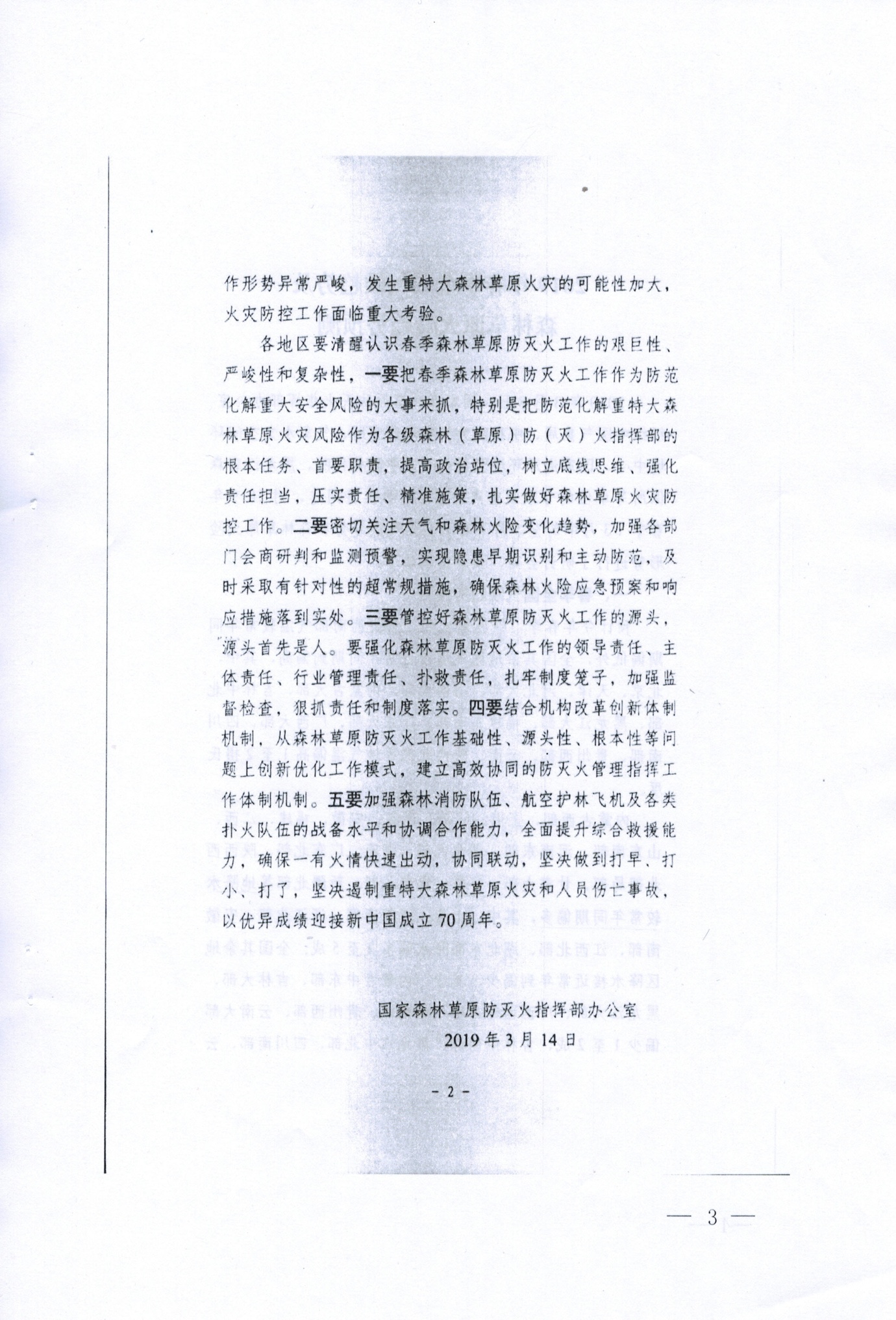 作形势异常严峻，发生重特大森林草原火灾的可能性加大，火灾防控工作面临重大考验。

各地区要清醒认识春季森林草原防灭火工作的艰巨性、严峻性和复杂性，一要把春季森林草原防灭火工作作为防范化解重大安全风险的大事来抓，特别是把防范化解重特大森林草原火灾风险作为各级森林（草原）防（灭）火指挥部的根本任务、首要职责，提高政治站位，树立底线思维、强化责任担当，压实责任、精准施策，扎实做好森林草原火灾防控工作。二要密切关注天气和森林火险变化趋势，加强各部门会商研判和监测预警，实现隐患早期识别和主动防范，及时采取有针对性的超常规措施，确保森林火险应急预案和响应措施落到实处。三要管控好森林草原防灭火工作的源头，源头首先是人。要强化森林草原防灭火工作的领导责任、主体责任、行业管理责任、扑救责任，扎牢制度笼子，加强监督检查，狠抓责任和制度落实。四要结合机构改革创新体制机制，从森林草原防灭火工作基础性、源头性、根本性等问题上创新优化工作模式，建立高效协同的防灭火管理指挥工作体制机制。五要加强森林消防队伍、航空护林飞机及各类扑火队伍的战备水平和协调合作能力，全面提升综合救援能力，确保一有火情快速出动，协同联动，坚决做到打早、打小、打了，坚决遏制重特大森林草原火灾和人员伤亡事故，以优异成绩迎接新中国成立70周年。

国家森林草原防灭火指挥部办公室
2019年3月14日

- 2 -

— 3 —